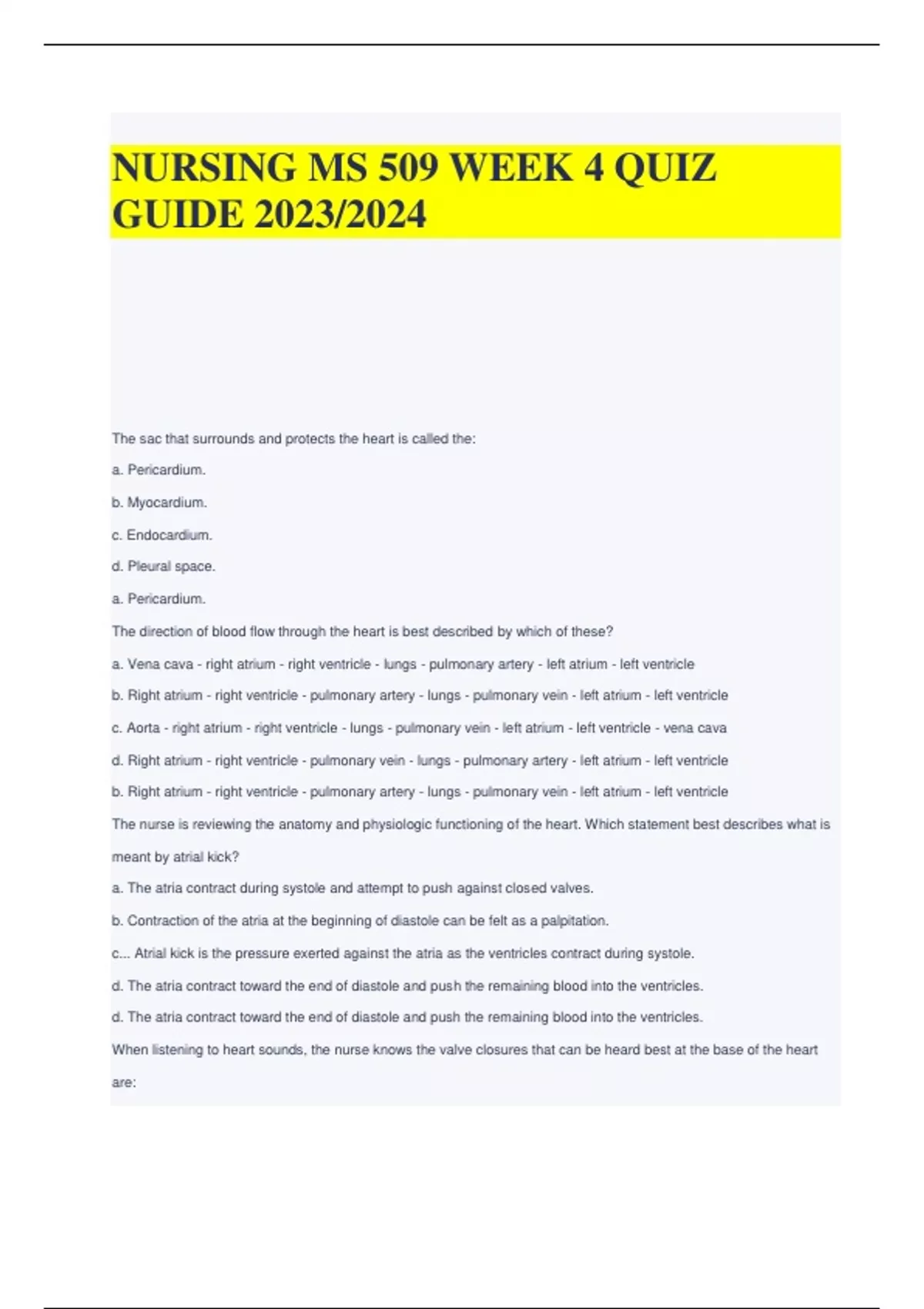 NURSING MS 509 WEEK 4 QUIZ GUIDE 2023/2024

The sac that surrounds and protects the heart is called the:

a. Pericardium.

b. Myocardium.

c. Endocardium.

d. Pleural space.

a. Pericardium.

The direction of blood flow through the heart is best described by which of these?

a. Vena cava - right atrium - right ventricle - lungs - pulmonary artery - left atrium - left ventricle

b. Right atrium - right ventricle - pulmonary artery - lungs - pulmonary vein - left atrium - left ventricle

c. Aorta - right atrium - right ventricle - lungs - pulmonary vein - left atrium - left ventricle - vena cava

d. Right atrium - right ventricle - pulmonary vein - lungs - pulmonary artery - left atrium - left ventricle

b. Right atrium - right ventricle - pulmonary artery - lungs - pulmonary vein - left atrium - left ventricle

The nurse is reviewing the anatomy and physiologic functioning of the heart. Which statement best describes what is meant by atrial kick?

a. The atria contract during systole and attempt to push against closed valves.

b. Contraction of the atria at the beginning of diastole can be felt as a palpitation.

c... Atrial kick is the pressure exerted against the atria as the ventricles contract during systole.

d. The atria contract toward the end of diastole and push the remaining blood into the ventricles.

d. The atria contract toward the end of diastole and push the remaining blood into the ventricles.

When listening to heart sounds, the nurse knows the valve closures that can be heard best at the base of the heart are: